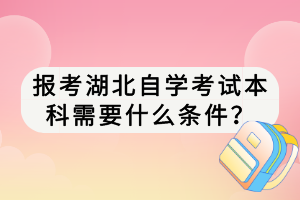 报考湖北自学考试本科需要什么条件？